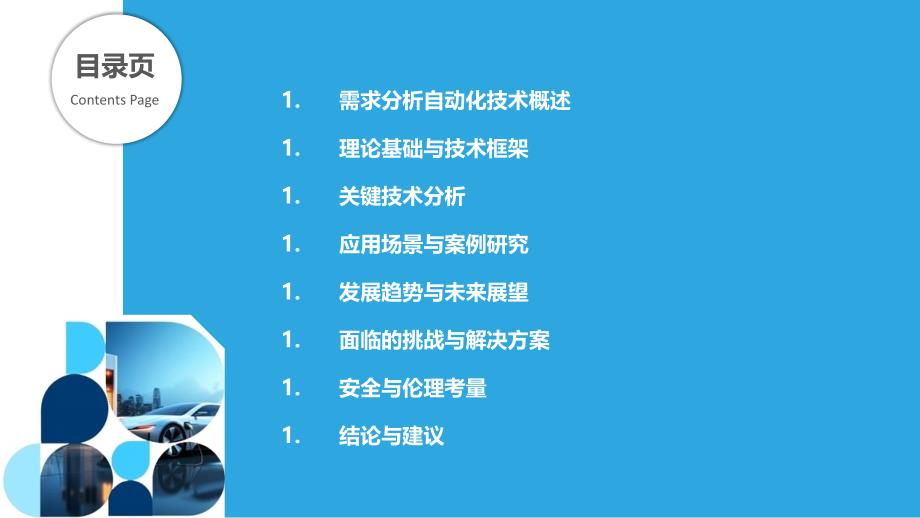 目录页
Contents Page

1. 需求分析自动化技术概述

1. 理论基础与技术框架

1. 关键技术分析

1. 应用场景与案例研究

1. 发展趋势与未来展望

1. 面临的挑战与解决方案

1. 安全与伦理考量

1. 结论与建议